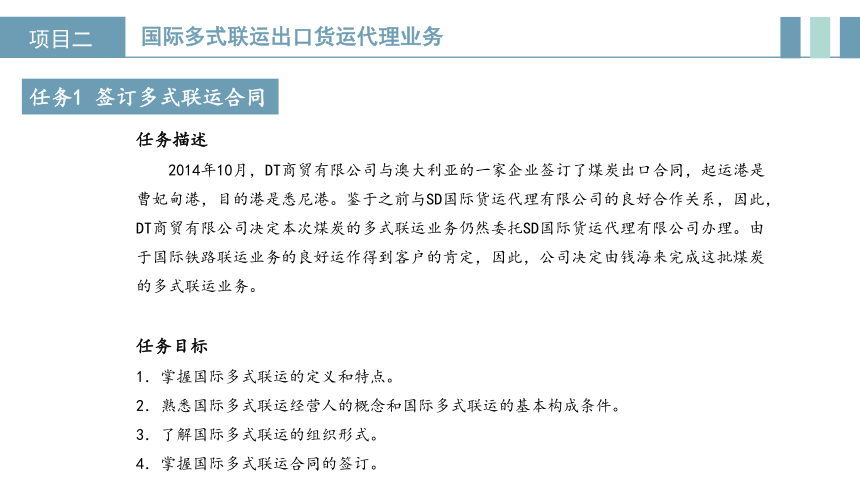 项目二

国际多式联运出口货运代理业务

任务1 签订多式联运合同

任务描述

2014年10月，DT商贸有限公司与澳大利亚的一家企业签订了煤炭出口合同，起运港是曹妃甸港，目的港是悉尼港。鉴于之前与SD国际货运代理有限公司的良好合作关系，因此，DT商贸有限公司决定本次煤炭的多式联运业务仍然委托SD国际货运代理有限公司办理。由于国际铁路联运业务的良好运作得到客户的肯定，因此，公司决定由钱海来完成这批煤炭的多式联运业务。

任务目标

1. 掌握国际多式联运的定义和特点。

2. 熟悉国际多式联运经营人的概念和国际多式联运的基本构成条件。

3. 了解国际多式联运的组织形式。

4. 掌握国际多式联运合同的签订。